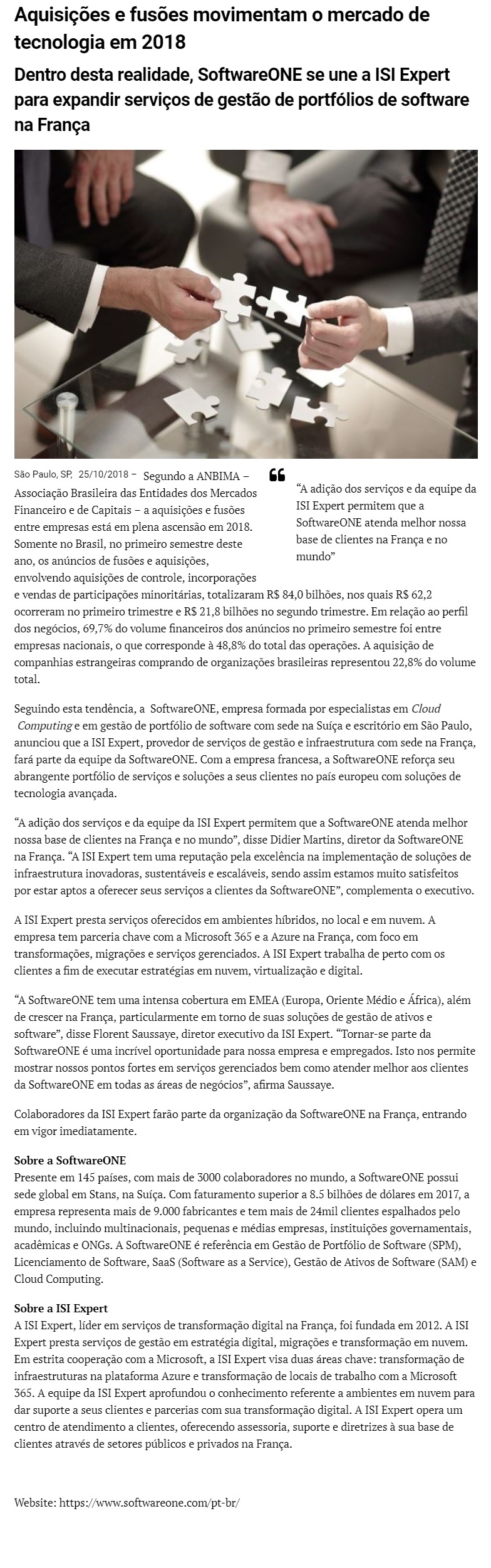 Aquisições e fusões movimentam o mercado de tecnologia em 2018

Dentro desta realidade, SoftwareONE se une a ISI Expert para expandir serviços de gestão de portfólios de software na França

São Paulo, SP, 25/10/2018 – Segundo a ANBIMA – Associação Brasileira das Entidades dos Mercados Financeiro e de Capitais – a aquisições e fusões entre empresas está em plena ascensão em 2018. Somente no Brasil, no primeiro semestre deste ano, os anúncios de fusões e aquisições, envolvendo aquisições de controle, incorporações e vendas de participações minoritárias, totalizaram R$ 84,0 bilhões, nos quais R$ 62,2 ocorreram no primeiro trimestre e R$ 21,8 bilhões no segundo trimestre. Em relação ao perfil dos negócios, 69,7% do volume financeiros dos anúncios no primeiro semestre foi entre empresas nacionais, o que corresponde à 48,8% do total das operações. A aquisição de companhias estrangeiras comprando de organizações brasileiras representou 22,8% do volume total.

“A adição dos serviços e da equipe da ISI Expert permitem que a SoftwareONE atenda melhor nossa base de clientes na França e no mundo”

Seguindo esta tendência, a SoftwareONE, empresa formada por especialistas em Cloud Computing e em gestão de portfólio de software com sede na Suíça e escritório em São Paulo, anunciou que a ISI Expert, provedor de serviços de gestão e infraestrutura com sede na França, fará parte da equipe da SoftwareONE. Com a empresa francesa, a SoftwareONE reforça seu abrangente portfólio de serviços e soluções a seus clientes no país europeu com soluções de tecnologia avançada.

“A adição dos serviços e da equipe da ISI Expert permitem que a SoftwareONE atenda melhor nossa base de clientes na França e no mundo”, disse Didier Martins, diretor da SoftwareONE na França. “A ISI Expert tem uma reputação pela excelência na implementação de soluções de infraestrutura inovadoras, sustentáveis e escaláveis, sendo assim estamos muito satisfeitos por estar aptos a oferecer seus serviços a clientes da SoftwareONE”, complementa o executivo.

A ISI Expert presta serviços oferecidos em ambientes híbridos, no local e em nuvem. A empresa tem parceria chave com a Microsoft 365 e a Azure na França, com foco em transformações, migrações e serviços gerenciados. A ISI Expert trabalha de perto com os clientes a fim de executar estratégias em nuvem, virtualização e digital.

“A SoftwareONE tem uma intensa cobertura em EMEA (Europa, Oriente Médio e África), além de crescer na França, particularmente em torno de suas soluções de gestão de ativos e software”, disse Florent Saussaye, diretor executivo da ISI Expert. “Tornar-se parte da SoftwareONE é uma incrível oportunidade para nossa empresa e empregados. Isto nos permite mostrar nossos pontos fortes em serviços gerenciados bem como atender melhor aos clientes da SoftwareONE em todas as áreas de negócios”, afirma Saussaye.

Colaboradores da ISI Expert farão parte da organização da SoftwareONE na França, entrando em vigor imediatamente.

Sobre a SoftwareONE
Presente em 145 países, com mais de 3000 colaboradores no mundo, a SoftwareONE possui sede global em Stans, na Suíça. Com faturamento superior a 8.5 bilhões de dólares em 2017, a empresa representa mais de 9.000 fabricantes e tem mais de 24mil clientes espalhados pelo mundo, incluindo multinacionais, pequenas e médias empresas, instituições governamentais, acadêmicas e ONGs. A SoftwareONE é referência em Gestão de Portfólio de Software (SPM), Licenciamento de Software, SaaS (Software as a Service), Gestão de Ativos de Software (SAM) e Cloud Computing.

Sobre a ISI Expert
A ISI Expert, líder em serviços de transformação digital na França, foi fundada em 2012. A ISI Expert presta serviços de gestão em estratégia digital, migrações e transformação em nuvem. Em estrita cooperação com a Microsoft, a ISI Expert visa duas áreas chave: transformação de infraestruturas na plataforma Azure e transformação de locais de trabalho com a Microsoft 365. A equipe da ISI Expert aprofundou o conhecimento referente a ambientes em nuvem para dar suporte a seus clientes e parcerias com sua transformação digital. A ISI Expert opera um centro de atendimento a clientes, oferecendo assessoria, suporte e diretrizes à sua base de clientes através de setores públicos e privados na França.

Website: https://www.softwareone.com/pt-br/